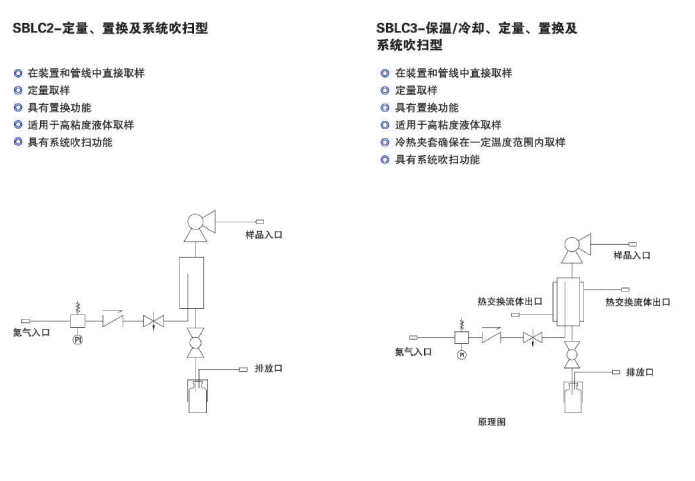 SBLC2-定量、置换及系统吹扫型

在装置和管线中直接取样
定量取样
具有置换功能
适用于高粘度液体取样
具有系统吹扫功能

样品入口
氮气入口
PI
排放口

SBLC3-保温/冷却、定量、置换及系统吹扫型

在装置和管线中直接取样
定量取样
具有置换功能
适用于高粘度液体取样
冷热夹套确保在一定温度范围内取样
具有系统吹扫功能

样品入口
热交换流体出口
热交换流体出口
氮气入口
PI
排放口
原理图